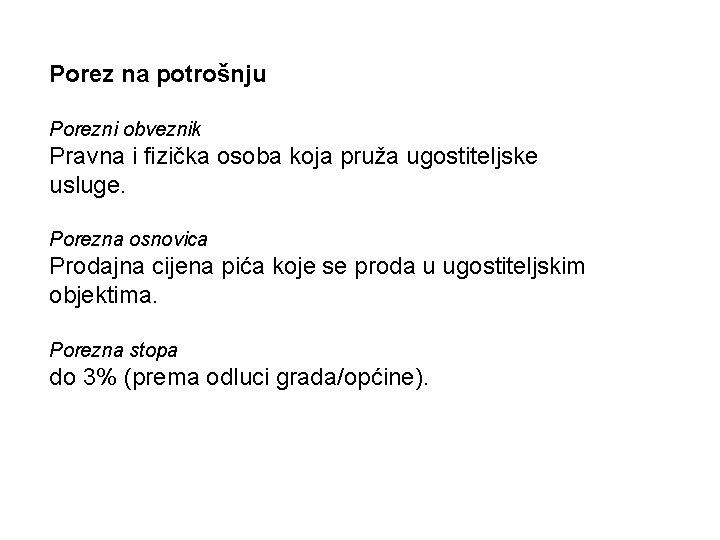 Porez na potrošnju

Porezni obveznik
Pravna i fizička osoba koja pruža ugostiteljske usluge.

Porezna osnovica
Prodajna cijena pića koje se proda u ugostiteljskim objektima.

Porezna stopa
do 3% (prema odluci grada/općine).